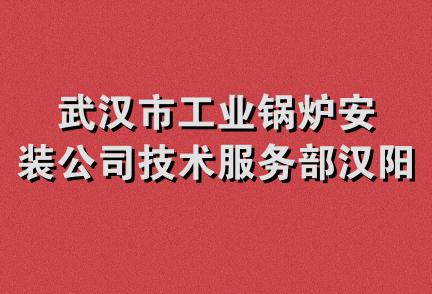 武汉市工业锅炉安装公司技术服务部汉阳